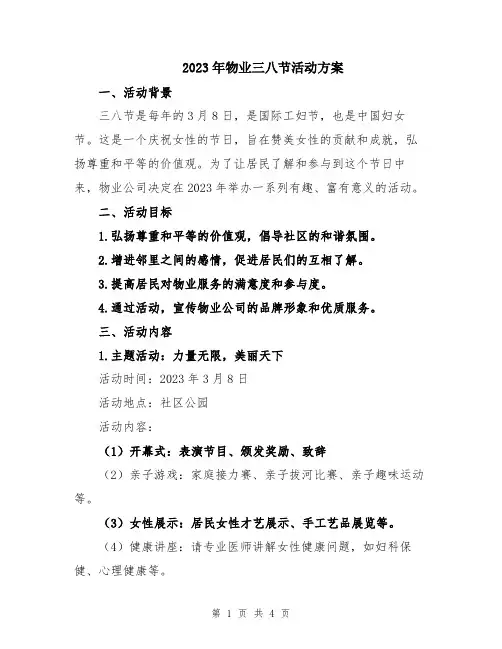 2023年物业三八节活动方案

一、活动背景

三八节是每年的3月8日，是国际工妇节，也是中国妇女节。这是一个庆祝女性的节日，旨在赞美女性的贡献和成就，弘扬尊重和平等的价值观。为了让居民了解和参与到这个节日中来，物业公司决定在2023年举办一系列有趣、富有意义的活动。

二、活动目标

1.弘扬尊重和平等的价值观，倡导社区的和谐氛围。

2.增进邻里之间的感情，促进居民们的互相了解。

3.提高居民对物业服务的满意度和参与度。

4.通过活动，宣传物业公司的品牌形象和优质服务。

三、活动内容

1.主题活动：力量无限，美丽天下

活动时间：2023年3月8日

活动地点：社区公园

活动内容：

（1）开幕式：表演节目、颁发奖励、致辞

（2）亲子游戏：家庭接力赛、亲子拔河比赛、亲子趣味运动等。

（3）女性展示：居民女性才艺展示、手工艺品展览等。

（4）健康讲座：请专业医师讲解女性健康问题，如妇科保健、心理健康等。

第 1 页 共 4 页